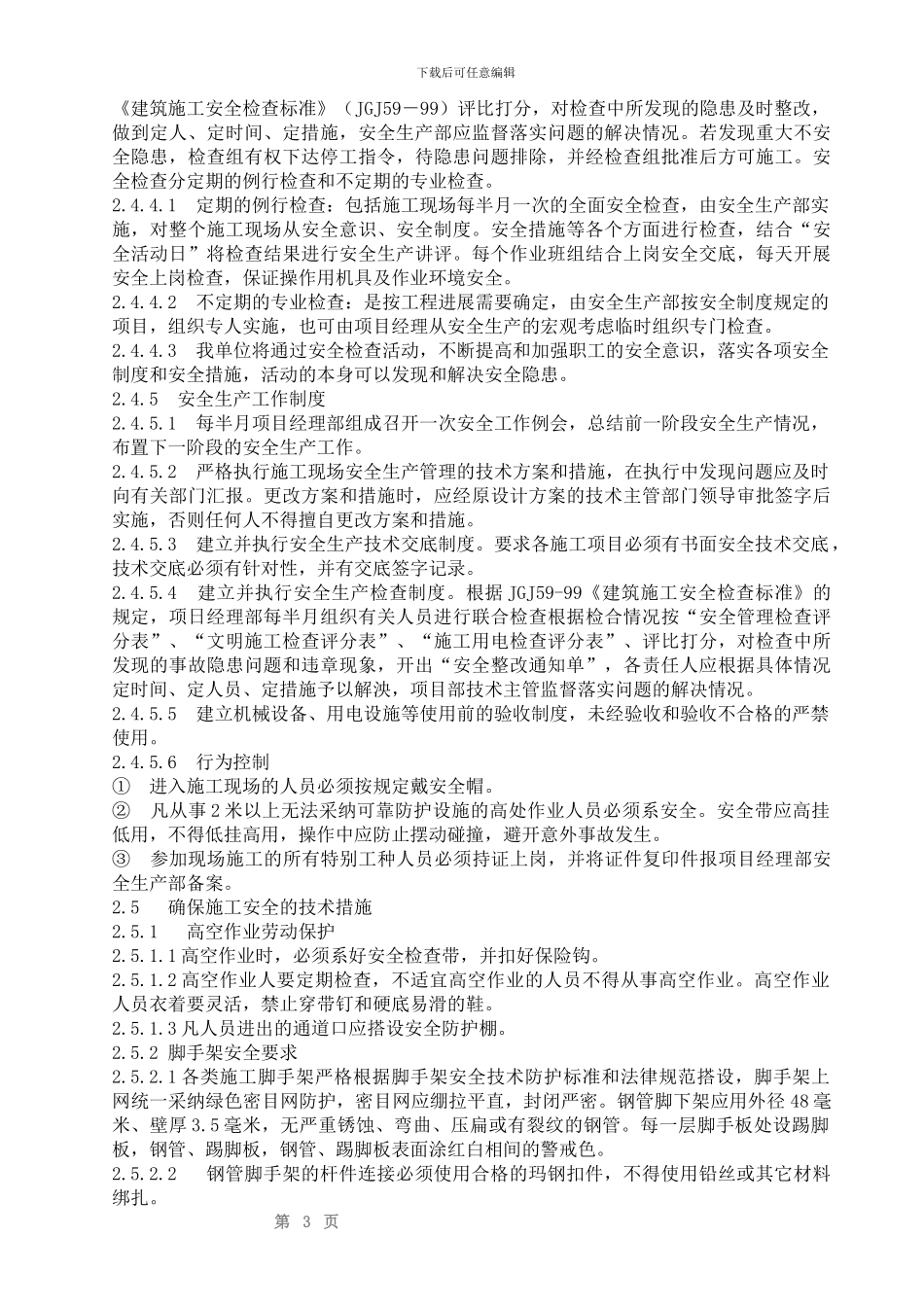 下载后可任意编辑

《建筑施工安全检查标准》（JGJ59－99）评比打分，对检查中所发现的隐患及时整改，做到定人、定时间、定措施，安全生产部应监督落实问题的解决情况。若发现重大不安全隐患，检查组有权下达停工指令，待隐患问题排除，并经检查组批准后方可施工。安全检查分定期的例行检查和不定期的专业检查。

2.4.4.1　定期的例行检查：包括施工现场每半月一次的全面安全检查，由安全生产部实施，对整个施工现场从安全意识、安全制度。安全措施等各个方面进行检查，结合“安全活动日”将检查结果进行安全生产讲评。每个作业班组结合上岗安全交底，每天开展安全上岗检查，保证操作用机具及作业环境安全。

2.4.4.2　不定期的专业检查：是按工程进展需要确定，由安全生产部按安全制度规定的项目，组织专人实施，也可由项目经理从安全生产的宏观考虑临时组织专门检查。

2.4.4.3　我单位将通过安全检查活动，不断提高和加强职工的安全意识，落实各项安全制度和安全措施，活动的本身可以发现和解决安全隐患。

2.4.5　安全生产工作制度

2.4.5.1　每半月项目经理部组成召开一次安全工作例会，总结前一阶段安全生产情况，布置下一阶段的安全生产工作。

2.4.5.2　严格执行施工现场安全生产管理的技术方案和措施，在执行中发现问题应及时向有关部门汇报。更改方案和措施时，应经原设计方案的技术主管部门领导审批签字后实施，否则任何人不得擅自更改方案和措施。

2.4.5.3　建立并执行安全生产技术交底制度。要求各施工项目必须有书面安全技术交底，技术交底必须有针对性，并有交底签字记录。

2.4.5.4　建立并执行安全生产检查制度。根据 JGJ59-99《建筑施工安全检查标准》的规定，项日经理部每半月组织有关人员进行联合检查根据检合情况按“安全管理检查评分表”、“文明施工检查评分表”、“施工用电检查评分表”、评比打分，对检查中所发现的事故隐患问题和违章现象，开出“安全整改通知单”，各责任人应根据具体情况定时间、定人员、定措施予以解决，项目部技术主管监督落实问题的解决情况。

2.4.5.5　建立机械设备、用电设施等使用前的验收制度，未经验收和验收不合格的严禁使用。

2.4.5.6　行为控制

①　进入施工现场的人员必须按规定戴安全帽。

②　凡从事 2 米以上无法采纳可靠防护设施的高处作业人员必须系安全。安全带应高挂低用，不得低挂高用，操作中应防止摆动碰撞，避开意外事故发生。

③　参加现场施工的所有特别工种人员必须持证上岗，并将证件复印件报项目经理部安全生产部备案。

2.5　确保施工安全的技术措施

2.5.1　高空作业劳动保护

2.5.1.1 高空作业时，必须系好安全检查带，并扣好保险钩。

2.5.1.2 高空作业人要定期检查，不适宜高空作业的人员不得从事高空作业。高空作业人员衣着要灵活，禁止穿带钉和硬底易滑的鞋。

2.5.1.3 凡人员进出的通道口应搭设安全防护棚。

2.5.2 脚手架安全要求

2.5.2.1 各类施工脚手架严格根据脚手架安全技术防护标准和法律规范搭设，脚手架上网统一采纳绿色密目网防护，密目网应绷拉平直，封闭严密。钢管脚下架应用外径 48 毫米、壁厚 3.5 毫米，无严重锈蚀、弯曲、压扁或有裂纹的钢管。每一层脚手板处设踢脚板，钢管、踢脚板，钢管、踢脚板表面涂红白相间的警戒色。

2.5.2.2　钢管脚手架的杆件连接必须使用合格的玛钢扣件，不得使用铅丝或其它材料绑扎。

第 3 页